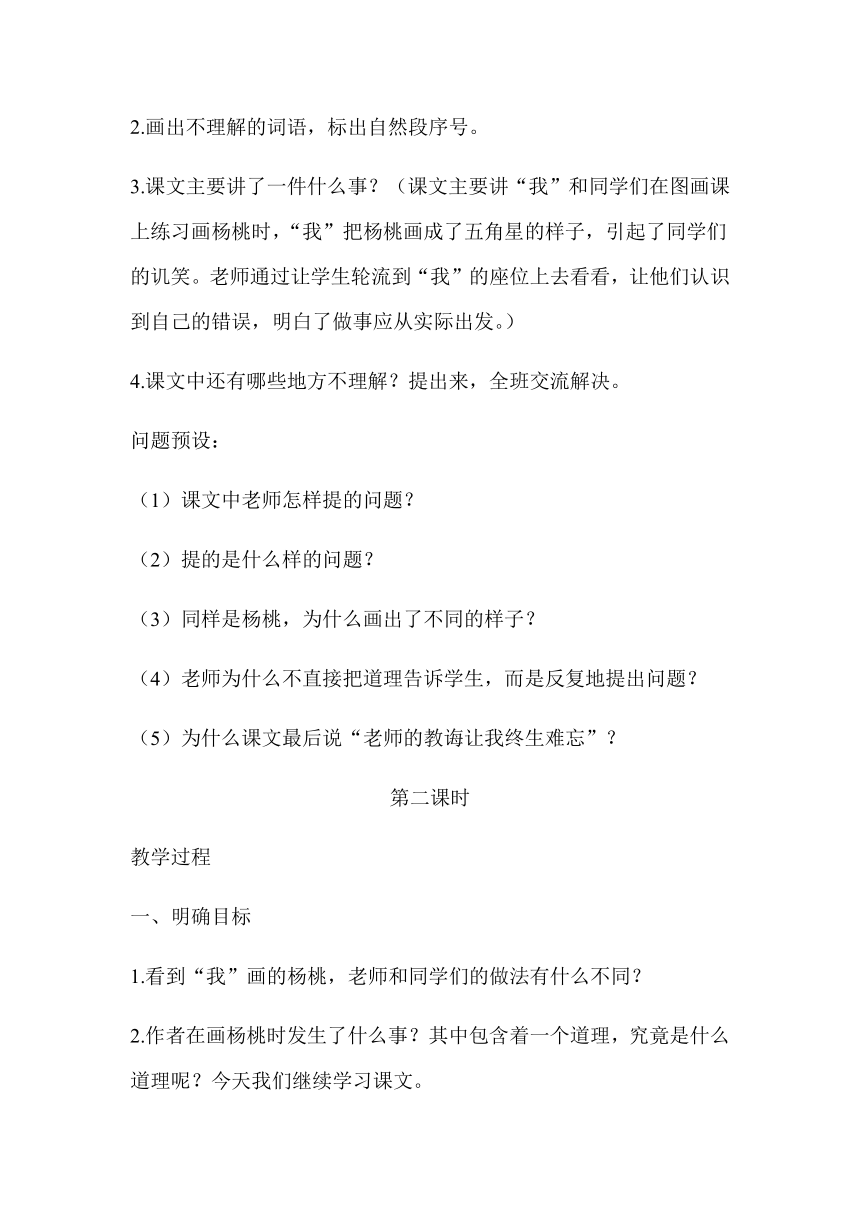 2.画出不理解的词语，标出自然段序号。

3.课文主要讲了一件什么事？（课文主要讲“我”和同学们在图画课上练习画杨桃时，“我”把杨桃画成了五角星的样子，引起了同学们的讥笑。老师通过让学生轮流到“我”的座位上去看看，让他们认识到自己的错误，明白了做事应从实际出发。）

4.课文中还有哪些地方不理解？提出来，全班交流解决。

问题预设：

（1）课文中老师怎样提的问题？

（2）提的是什么样的问题？

（3）同样是杨桃，为什么画出了不同的样子？

（4）老师为什么不直接把道理告诉学生，而是反复地提出问题？

（5）为什么课文最后说“老师的教诲让我终生难忘”？

第二课时

教学过程

一、明确目标

1.看到“我”画的杨桃，老师和同学们的做法有什么不同？

2.作者在画杨桃时发生了什么事？其中包含着一个道理，究竟是什么道理呢？今天我们继续学习课文。